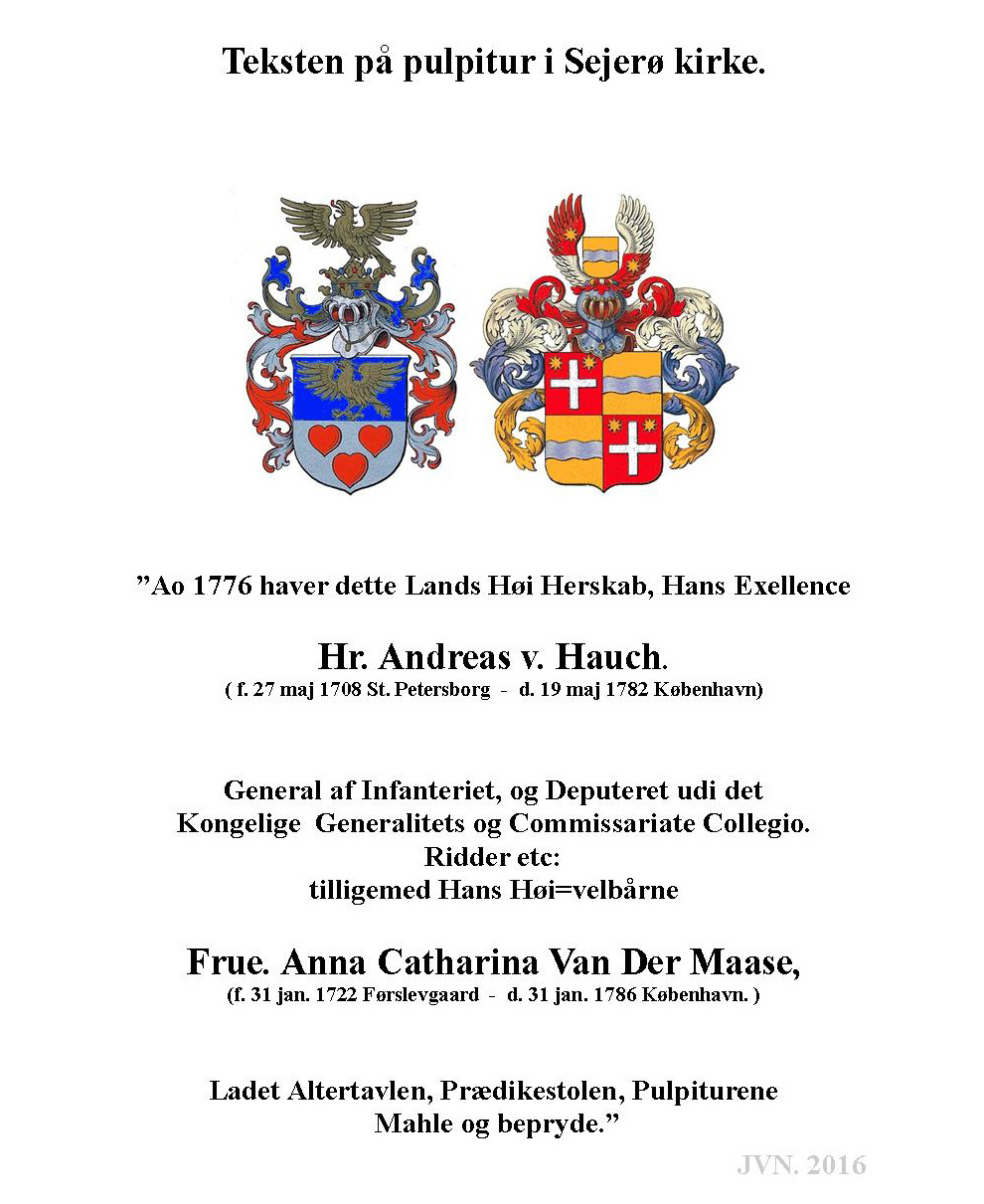 Teksten på pulpitur i Sejerø kirke.

”Ao 1776 haver dette Lands Høi Herskab, Hans Exellence

Hr. Andreas v. Hauch.
( f. 27 maj 1708 St. Petersborg - d. 19 maj 1782 København)

General af Infanteriet, og Deputeret udi det
Kongelige Generalitets og Commissariate Collegio.
Ridder etc:
tilligemed Hans Høi=velbårne

Frue. Anna Catharina Van Der Maase,
(f. 31 jan. 1722 Førslevgaard - d. 31 jan. 1786 København. )

Ladet Altertavlen, Prædikestolen, Pulpiturene
Mahle og bepryde.”

JVN. 2016